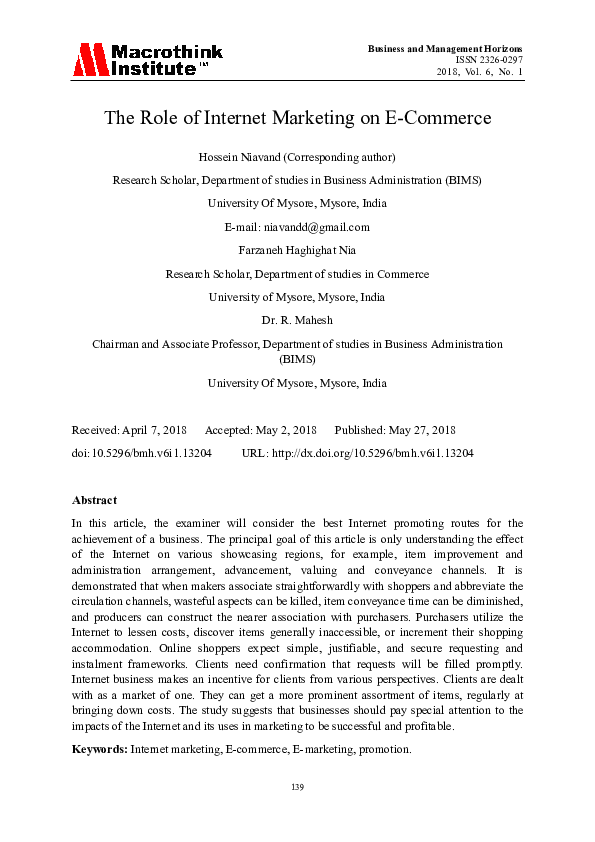 Macrothink Institute™

Business and Management Horizons
ISSN 2326-0297
2018, Vol. 6, No. 1

The Role of Internet Marketing on E-Commerce

Hossein Niavand (Corresponding author)

Research Scholar, Department of studies in Business Administration (BIMS)

University Of Mysore, Mysore, India

E-mail: niavandd@gmail.com

Farzaneh Haghighat Nia

Research Scholar, Department of studies in Commerce

University of Mysore, Mysore, India

Dr. R. Mahesh

Chairman and Associate Professor, Department of studies in Business Administration (BIMS)

University Of Mysore, Mysore, India

Received: April 7, 2018 Accepted: May 2, 2018 Published: May 27, 2018

doi:10.5296/bmh.v6i1.13204 URL: http://dx.doi.org/10.5296/bmh.v6i1.13204

Abstract

In this article, the examiner will consider the best Internet promoting routes for the achievement of a business. The principal goal of this article is only understanding the effect of the Internet on various showcasing regions, for example, item improvement and administration arrangement, advancement, valuing and conveyance channels. It is demonstrated that when makers associate straightforwardly with shoppers and abbreviate the circulation channels, wasteful aspects can be killed, item conveyance time can be diminished, and producers can construct the nearer association with purchasers. Purchasers utilize the Internet to lessen costs, discover items generally inaccessible, or increment their shopping accommodation. Online shoppers expect simple, justifiable, and secure requesting and instalment frameworks. Clients need confirmation that requests will be filled promptly. Internet business makes an incentive for clients from various perspectives. Clients are dealt with as a market of one. They can get a more prominent assortment of items, regularly at bringing down costs. The study suggests that businesses should pay special attention to the impacts of the Internet and its uses in marketing to be successful and profitable.

Keywords: Internet marketing, E-commerce, E-marketing, promotion.

139